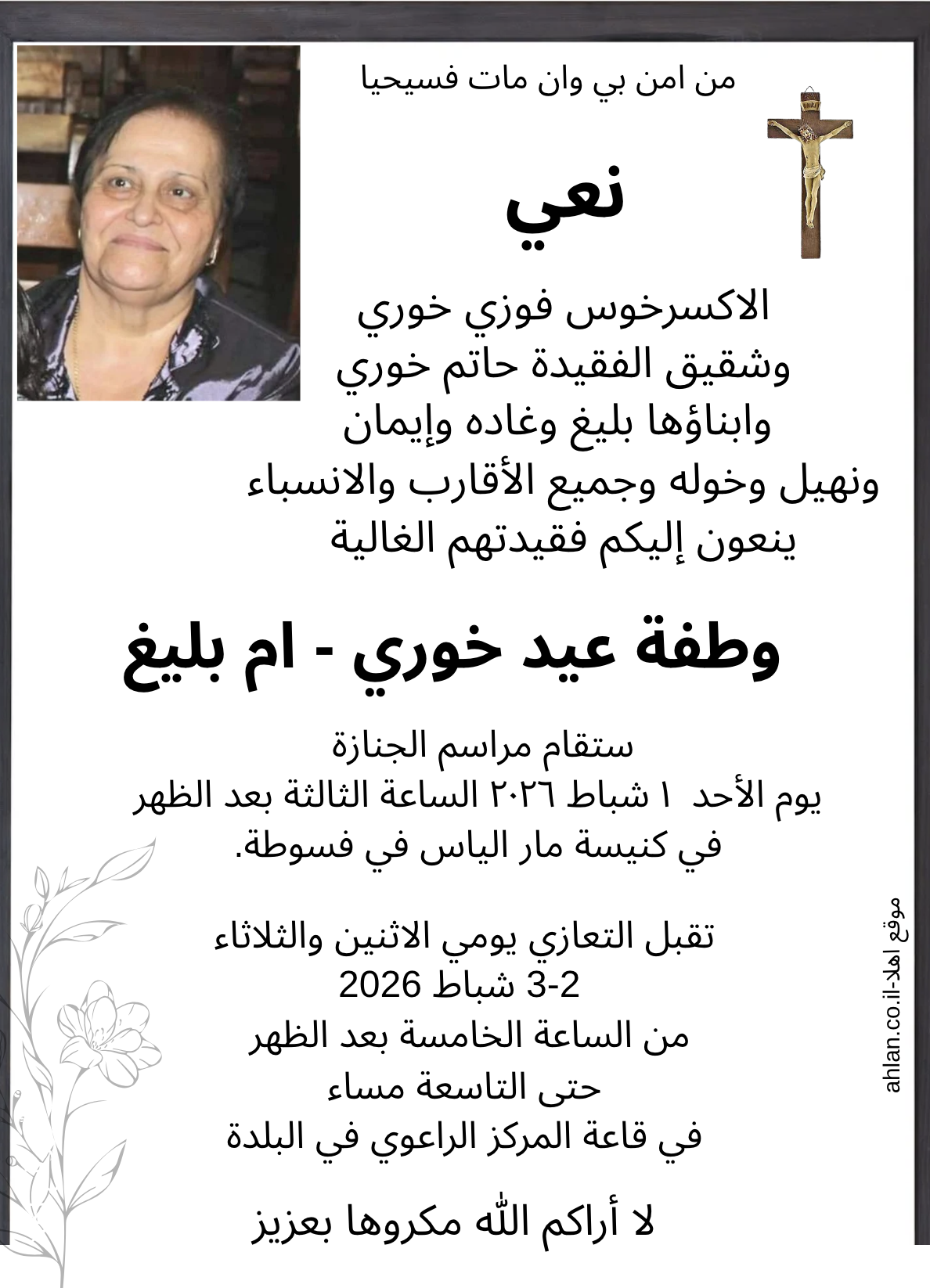 من امن بي وان مات فسيحيا

نعي

الاكسرخوس فوزي خوري
وشقيق الفقيدة حاتم خوري
وابناؤها بليغ وغاده وإيمان
ونهيل وخوله وجميع الأقارب والانسباء
ينعون إليكم فقيدتهم الغالية

وطفة عيد خوري - ام بليغ

ستقام مراسم الجنازة
يوم الأحد ١ شباط ٢٠٢٦ الساعة الثالثة بعد الظهر
في كنيسة مار الياس في فسوطة.

تقبل التعازي يومي الاثنين والثلاثاء
2-3 شباط 2026
من الساعة الخامسة بعد الظهر
حتى التاسعة مساء
في قاعة المركز الراعوي في البلدة

لا أراكم الله مكروها بعزيز

موقع اهلا-ahlan.co.il